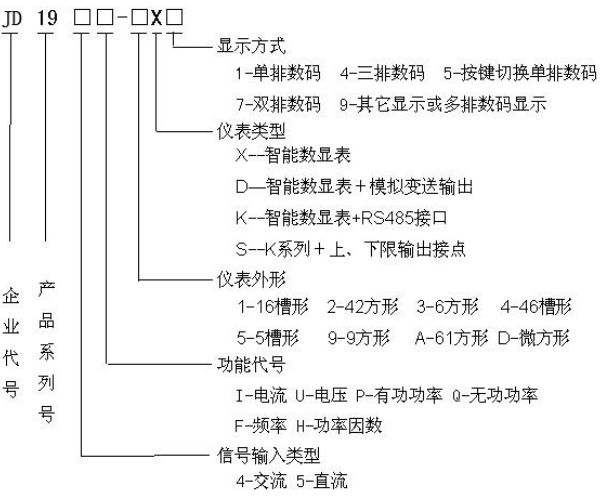 JD 19 □□-□X□

显示方式
1-单排数码 4-三排数码 5-按键切换单排数码
7-双排数码 9-其它显示或多排数码显示

仪表类型
X--智能数显表
D—智能数显表＋模拟变送输出
K--智能数显表+RS485接口
S--K系列＋上、下限输出接点

仪表外形
1-16槽形 2-42方形 3-6方形 4-46槽形
5-5槽形 9-9方形 A-61方形 D-微方形

功能代号
I-电流 U-电压 P-有功功率 Q-无功功率
F-频率 H-功率因数

信号输入类型
4-交流 5-直流

企业代号

产品系列号